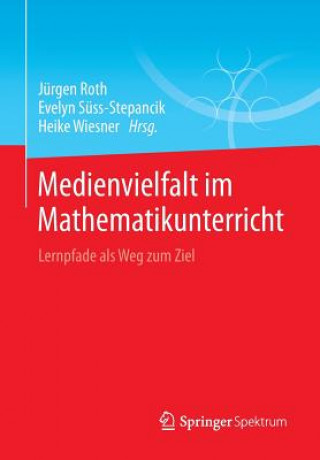 Jürgen Roth
Evelyn Süss-Stepancik
Heike Wiesner Hrsg.

Medienvielfalt im Mathematikunterricht

Lernpfade als Weg zum Ziel

Springer Spektrum